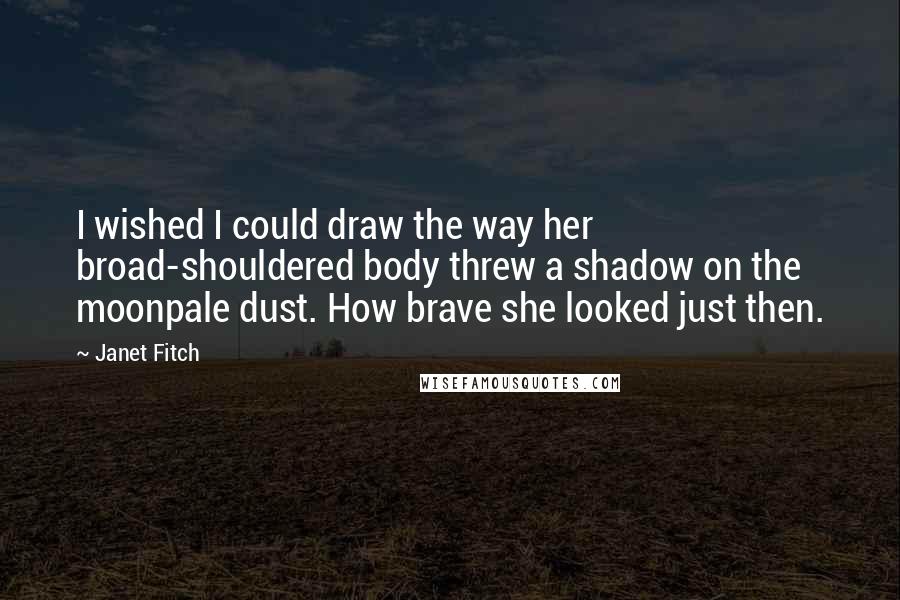 I wished I could draw the way her broad-shouldered body threw a shadow on the moonpale dust. How brave she looked just then.

~ Janet Fitch

WISEFAMOUSQUOTES.COM